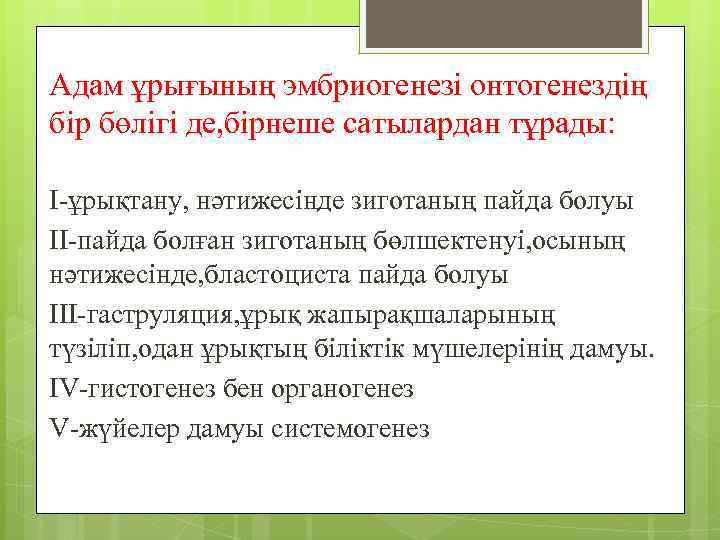 Адам ұрығының эмбриогенезі онтогенездің бір бөлігі де,бірнеше сатылардан тұрады:

I-ұрықтану, нәтижесінде зиготаның пайда болуы

II-пайда болған зиготаның бөлшектенуі,осының нәтижесінде,бластоциста пайда болуы

III-гаструляция,ұрық жапырақшаларының түзіліп,одан ұрықтың біліктік мүшелерінің дамуы.

IV-гистогенез бен органогенез

V-жүйелер дамуы системогенез